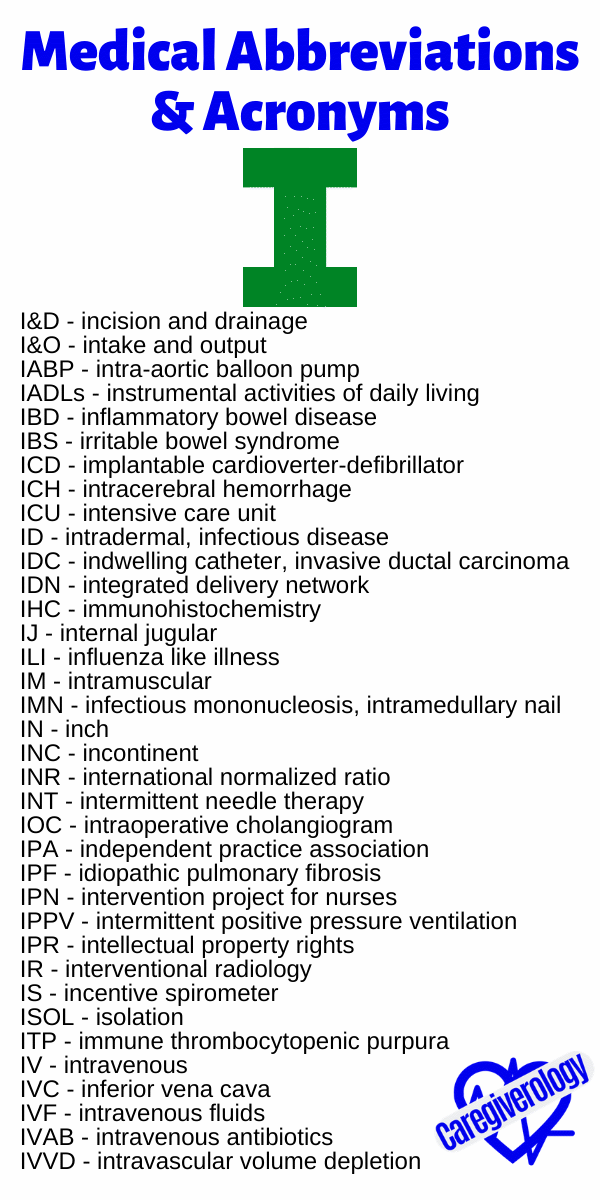 Medical Abbreviations & Acronyms

I

I&D - incision and drainage
I&O - intake and output
IABP - intra-aortic balloon pump
IADLs - instrumental activities of daily living
IBD - inflammatory bowel disease
IBS - irritable bowel syndrome
ICD - implantable cardioverter-defibrillator
ICH - intracerebral hemorrhage
ICU - intensive care unit
ID - intradermal, infectious disease
IDC - indwelling catheter, invasive ductal carcinoma
IDN - integrated delivery network
IHC - immunohistochemistry
IJ - internal jugular
ILI - influenza like illness
IM - intramuscular
IMN - infectious mononucleosis, intramedullary nail
IN - inch
INC - incontinent
INR - international normalized ratio
INT - intermittent needle therapy
IOC - intraoperative cholangiogram
IPA - independent practice association
IPF - idiopathic pulmonary fibrosis
IPN - intervention project for nurses
IPPV - intermittent positive pressure ventilation
IPR - intellectual property rights
IR - interventional radiology
IS - incentive spirometer
ISOL - isolation
ITP - immune thrombocytopenic purpura
IV - intravenous
IVC - inferior vena cava
IVF - intravenous fluids
IVAB - intravenous antibiotics
IVVD - intravascular volume depletion

Caregiverology